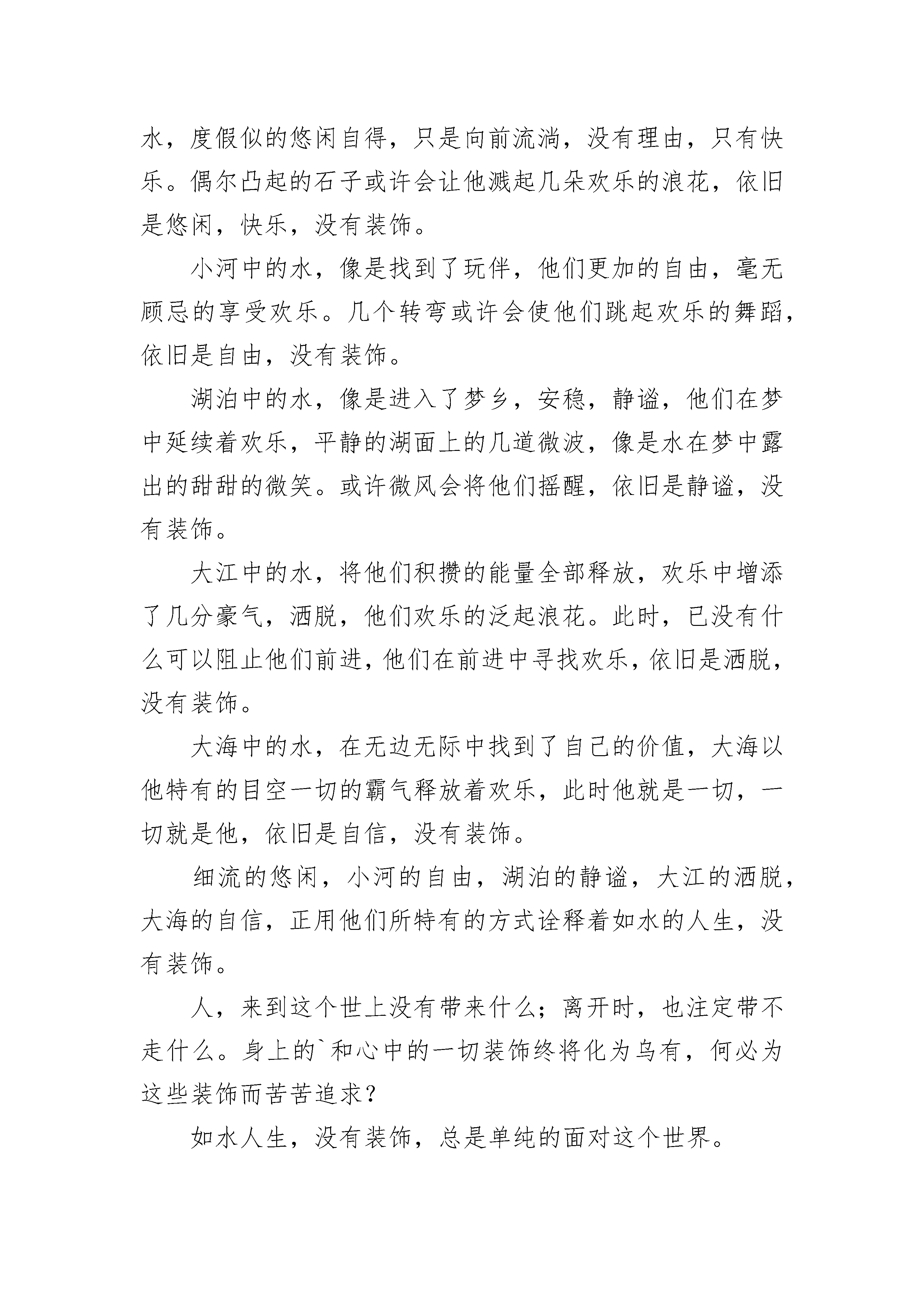 水，度假似的悠闲自得，只是向前流淌，没有理由，只有快乐。偶尔凸起的石子或许会让他溅起几朵欢乐的浪花，依旧是悠闲，快乐，没有装饰。

小河中的水，像是找到了玩伴，他们更加的自由，毫无顾忌的享受欢乐。几个转弯或许会使他们跳起欢乐的舞蹈，依旧是自由，没有装饰。

湖泊中的水，像是进入了梦乡，安稳，静谧，他们在梦中延续着欢乐，平静的湖面上的几道微波，像是水在梦中露出的甜甜的微笑。或许微风会将他们摇醒，依旧是静谧，没有装饰。

大江中的水，将他们积攒的能量全部释放，欢乐中增添了几分豪气，洒脱，他们欢乐的泛起浪花。此时，已没有什么可以阻止他们前进，他们在前进中寻找欢乐，依旧是洒脱，没有装饰。

大海中的水，在无边无际中找到了自己的价值，大海以他特有的目空一切的霸气释放着欢乐，此时他就是一切，一切就是他，依旧是自信，没有装饰。

细流的悠闲，小河的自由，湖泊的静谧，大江的洒脱，大海的自信，正用他们所特有的方式诠释着如水的人生，没有装饰。

人，来到这个世上没有带来什么；离开时，也注定带不走什么。身上的`和心中的一切装饰终将化为乌有，何必为这些装饰而苦苦追求？

如水人生，没有装饰，总是单纯的面对这个世界。